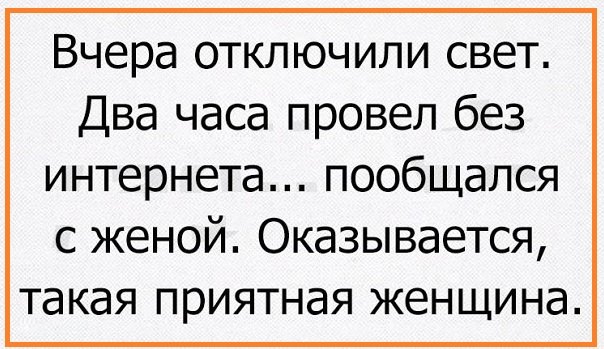 Вчера отключили свет. Два часа провел без интернета... пообщался с женой. Оказывается, такая приятная женщина.